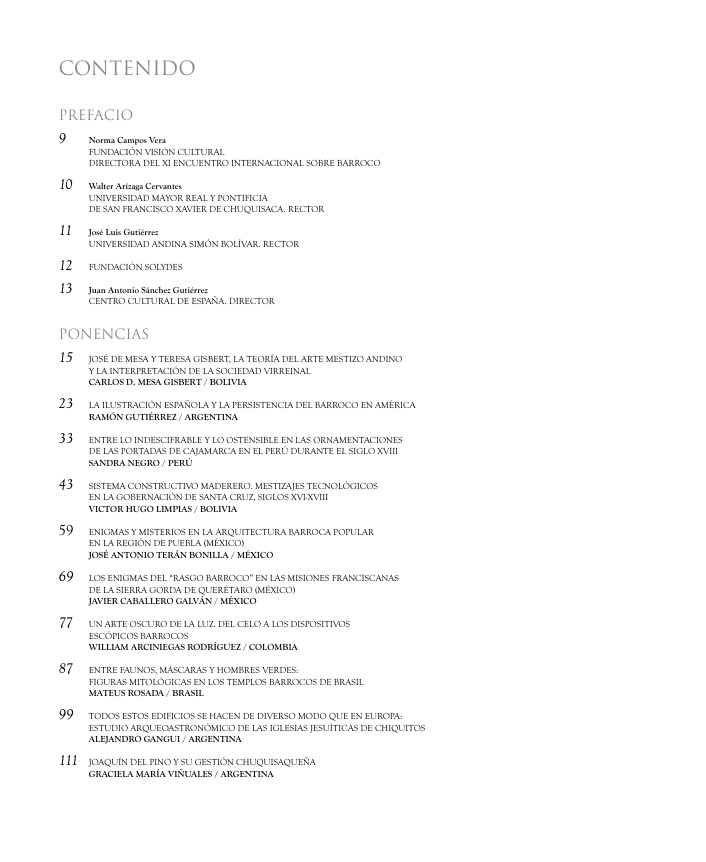 CONTENIDO

PREFACIO

9 Norma Campos Vera
FUNDACIÓN VISIÓN CULTURAL
DIRECTORA DEL XI ENCUENTRO INTERNACIONAL SOBRE BARROCO

10 Walter Arízaga Cervantes
UNIVERSIDAD MAYOR REAL Y PONTIFICIA
DE SAN FRANCISCO XAVIER DE CHUQUISACA. RECTOR

11 José Luis Gutiérrez
UNIVERSIDAD ANDINA SIMÓN BOLÍVAR. RECTOR

12 FUNDACIÓN SOLYDES

13 Juan Antonio Sánchez Gutiérrez
CENTRO CULTURAL DE ESPAÑA. DIRECTOR

PONENCIAS

15 JOSÉ DE MESA Y TERESA GISBERT, LA TEORÍA DEL ARTE MESTIZO ANDINO
Y LA INTERPRETACIÓN DE LA SOCIEDAD VIRREINAL
CARLOS D. MESA GISBERT / BOLIVIA

23 LA ILUSTRACIÓN ESPAÑOLA Y LA PERSISTENCIA DEL BARROCO EN AMÉRICA
RAMÓN GUTIÉRREZ / ARGENTINA

33 ENTRE LO INDESCIFRABLE Y LO OSTENSIBLE EN LAS ORNAMENTACIONES
DE LAS PORTADAS DE CAJAMARCA EN EL PERÚ DURANTE EL SIGLO XVIII
SANDRA NEGRO / PERÚ

43 SISTEMA CONSTRUCTIVO MADERERO. MESTIZAJES TECNOLÓGICOS
EN LA GOBERNACIÓN DE SANTA CRUZ, SIGLOS XVI-XVIII
VICTOR HUGO LIMPIAS / BOLIVIA

59 ENIGMAS Y MISTERIOS EN LA ARQUITECTURA BARROCA POPULAR
EN LA REGIÓN DE PUEBLA (MÉXICO)
JOSÉ ANTONIO TERÁN BONILLA / MÉXICO

69 LOS ENIGMAS DEL "RASGO BARROCO" EN LAS MISIONES FRANCISCANAS
DE LA SIERRA GORDA DE QUERÉTARO (MÉXICO)
JAVIER CABALLERO GALVÁN / MÉXICO

77 UN ARTE OSCURO DE LA LUZ. DEL CELO A LOS DISPOSITIVOS
ESCÓPICOS BARROCOS
WILLIAM ARCINIEGAS RODRÍGUEZ / COLOMBIA

87 ENTRE FAUNOS, MÁSCARAS Y HOMBRES VERDES:
FIGURAS MITOLÓGICAS EN LOS TEMPLOS BARROCOS DE BRASIL
MATEUS ROSADA / BRASIL

99 TODOS ESTOS EDIFICIOS SE HACEN DE DIVERSO MODO QUE EN EUROPA:
ESTUDIO ARQUEOASTRONÓMICO DE LAS IGLESIAS JESUÍTICAS DE CHIQUITOS
ALEJANDRO GANGUI / ARGENTINA

111 JOAQUÍN DEL PINO Y SU GESTIÓN CHUQUISAQUEÑA
GRACIELA MARÍA VIÑUALES / ARGENTINA